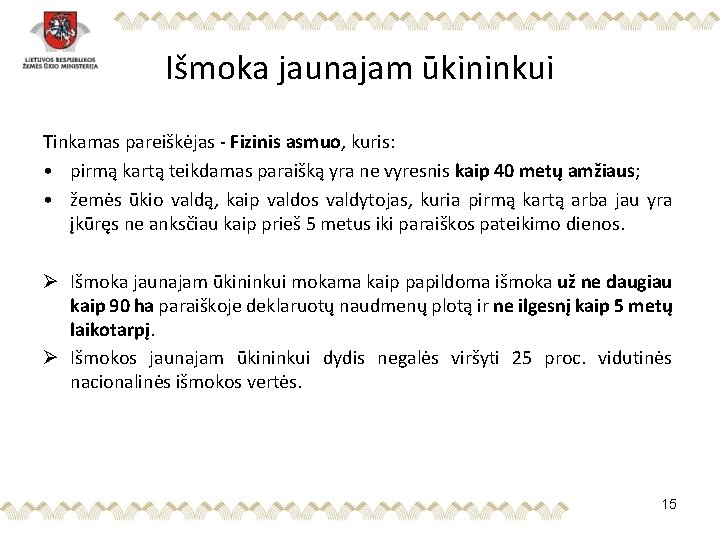 LIETUVOS RESPUBLIKOS ŽEMĖS ŪKIO MINISTERIJA

Išmoka jaunajam ūkininkui

Tinkamas pareiškėjas - Fizinis asmuo, kuris:

• pirmą kartą teikdamas paraišką yra ne vyresnis kaip 40 metų amžiaus;

• žemės ūkio valdą, kaip valdos valdytojas, kuria pirmą kartą arba jau yra įkūręs ne anksčiau kaip prieš 5 metus iki paraiškos pateikimo dienos.

➢ Išmoka jaunajam ūkininkui mokama kaip papildoma išmoka už ne daugiau kaip 90 ha paraiškoje deklaruotų naudmenų plotą ir ne ilgesnį kaip 5 metų laikotarpį.

➢ Išmokos jaunajam ūkininkui dydis negalės viršyti 25 proc. vidutinės nacionalinės išmokos vertės.

15